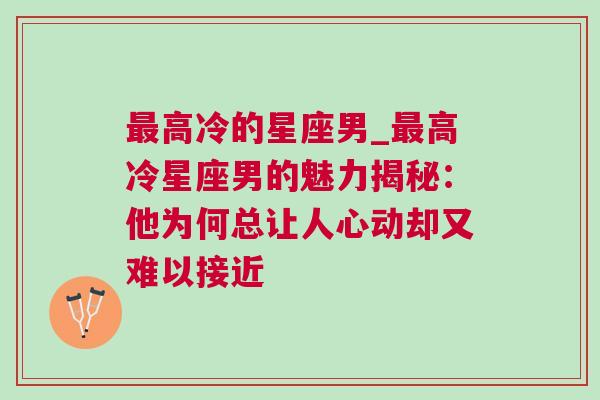 最高冷的星座男_最高冷星座男的魅力揭秘：他为何总让人心动却又难以接近